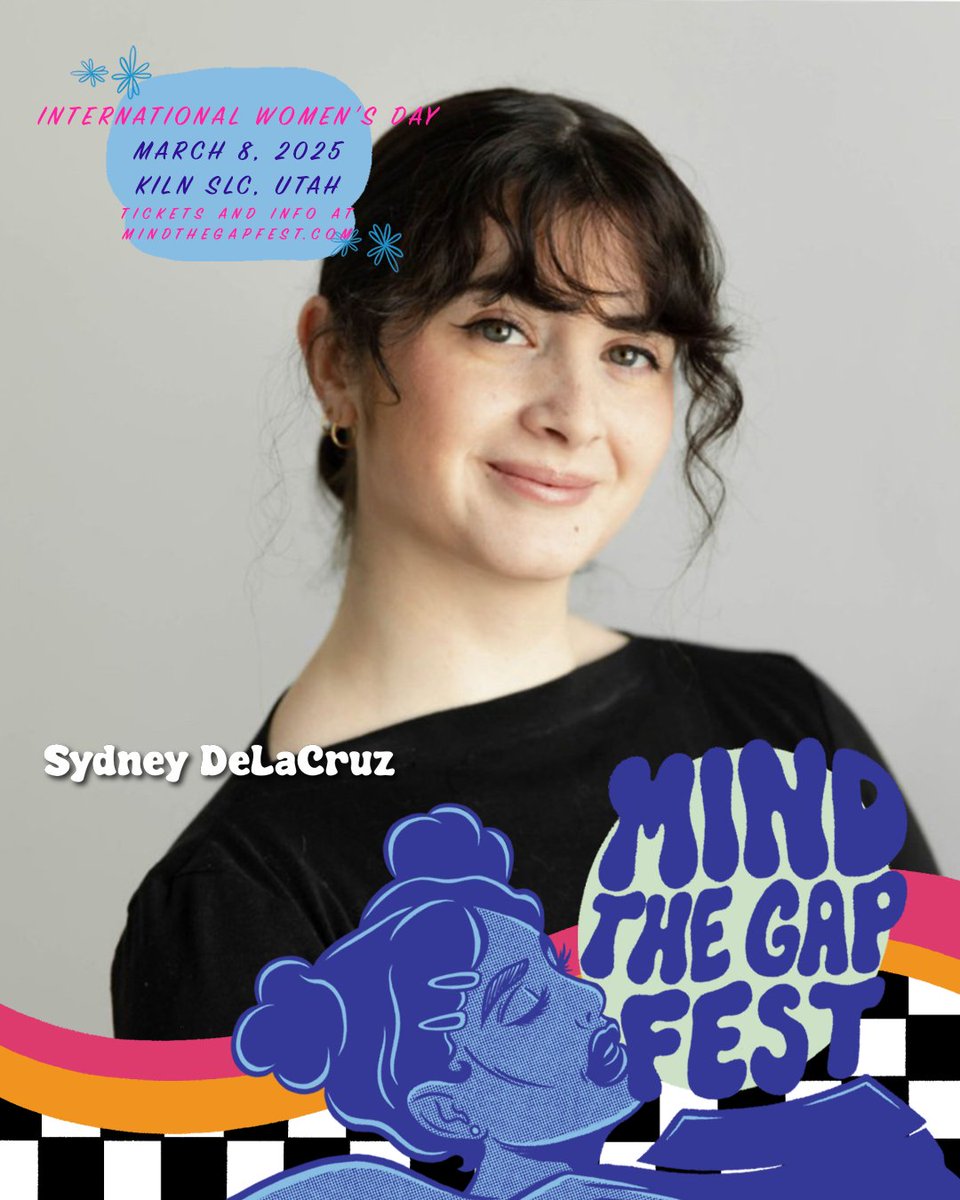 INTERNATIONAL WOMEN'S DAY
MARCH 8, 2025
KILN SLC, UTAH
TICKETS AND INFO AT MINDTHEGAPFEST.COM

Sydney DeLaCruz

MIND THE GAP FEST